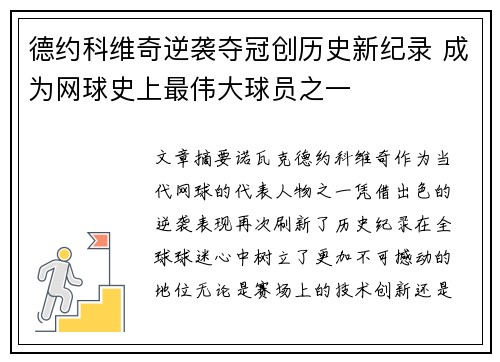 德约科维奇逆袭夺冠创历史新纪录 成为网球史上最伟大球员之一

文章摘要诺瓦克德约科维奇作为当代网球的代表人物之一凭借出色的逆袭表现再次刷新了历史纪录在全球球迷心中树立了更加不可撼动的地位无论是赛场上的技术创新还是